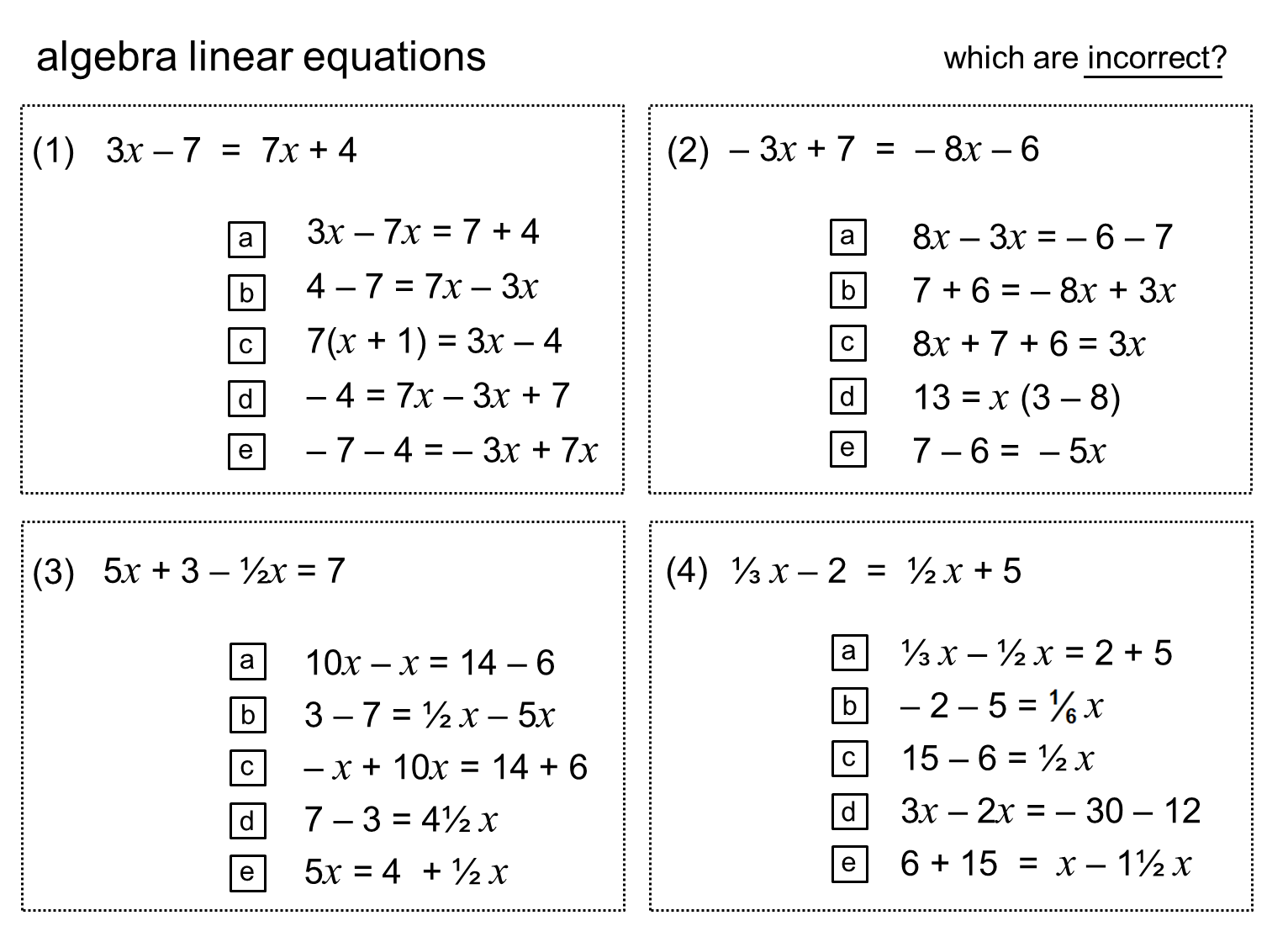 algebra linear equations

which are incorrect?

(1) $3x - 7 = 7x + 4$

a $3x - 7x = 7 + 4$
b $4 - 7 = 7x - 3x$
c $7(x + 1) = 3x - 4$
d $-4 = 7x - 3x + 7$
e $-7 - 4 = -3x + 7x$

(2) $-3x + 7 = -8x - 6$

a $8x - 3x = -6 - 7$
b $7 + 6 = -8x + 3x$
c $8x + 7 + 6 = 3x$
d $13 = x(3 - 8)$
e $7 - 6 = -5x$

(3) $5x + 3 - \frac{1}{2}x = 7$

a $10x - x = 14 - 6$
b $3 - 7 = \frac{1}{2}x - 5x$
c $-x + 10x = 14 + 6$
d $7 - 3 = 4\frac{1}{2}x$
e $5x = 4 + \frac{1}{2}x$

(4) $\frac{1}{3}x - 2 = \frac{1}{2}x + 5$

a $\frac{1}{3}x - \frac{1}{2}x = 2 + 5$
b $-2 - 5 = \frac{1}{6}x$
c $15 - 6 = \frac{1}{2}x$
d $3x - 2x = -30 - 12$
e $6 + 15 = x - 1\frac{1}{2}x$